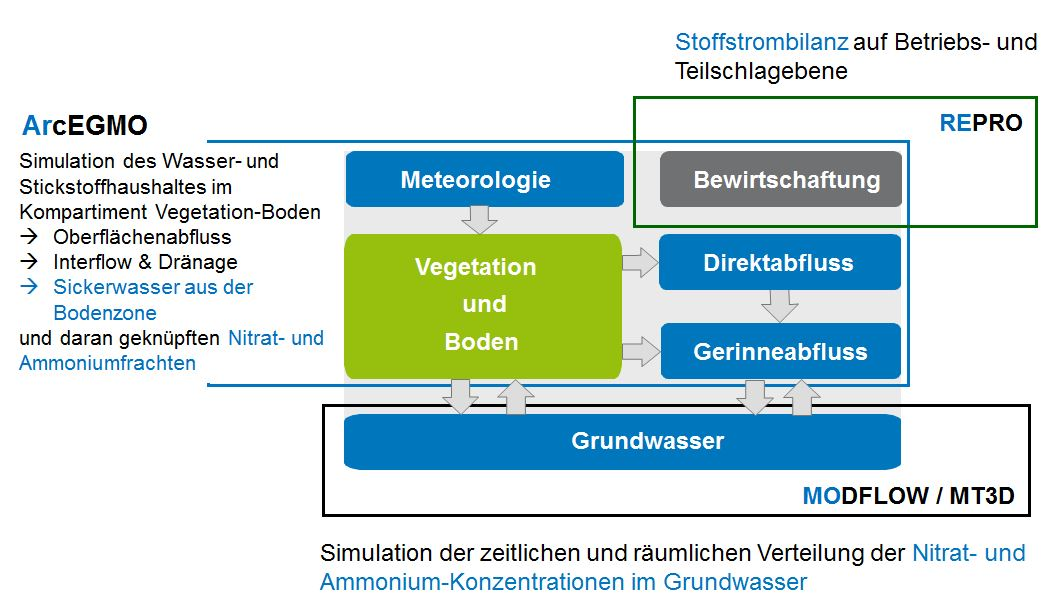 Stoffstrombilanz auf Betriebs- und Teilschlagebene

REPRO

ArcEGMO

Simulation des Wasser- und Stickstoffhaushaltes im Kompartiment Vegetation-Boden
→ Oberflächenabfluss
→ Interflow & Dränage
→ Sickerwasser aus der Bodenzone
und daran geknüpften Nitrat- und Ammoniumfrachten

Meteorologie

Bewirtschaftung

Vegetation und Boden

Direktabfluss

Gerinneabfluss

Grundwasser

MODFLOW / MT3D

Simulation der zeitlichen und räumlichen Verteilung der Nitrat- und Ammonium-Konzentrationen im Grundwasser